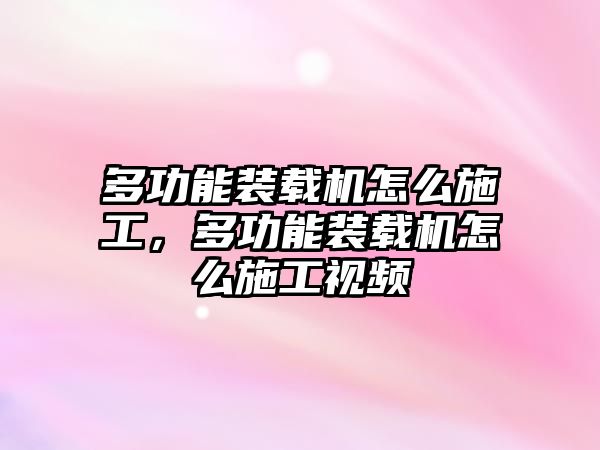 多功能装载机怎么施工，多功能装载机怎么施工视频